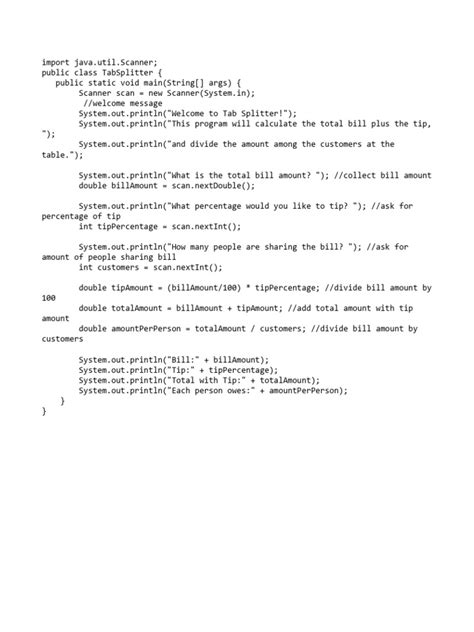 import java.util.Scanner;
public class TabSplitter {
   public static void main(String[] args) {
        Scanner scan = new Scanner(System.in);
         //welcome message
        System.out.println("Welcome to Tab Splitter!");
        System.out.println("This program will calculate the total bill plus the tip, ");
        System.out.println("and divide the amount among the customers at the table.");

        System.out.println("What is the total bill amount? "); //collect bill amount
        double billAmount = scan.nextDouble();

        System.out.println("What percentage would you like to tip? "); //ask for percentage of tip
        int tipPercentage = scan.nextInt();

        System.out.println("How many people are sharing the bill? "); //ask for amount of people sharing bill
        int customers = scan.nextInt();

        double tipAmount = (billAmount/100) * tipPercentage; //divide bill amount by 100
        double totalAmount = billAmount + tipAmount; //add total amount with tip amount
        double amountPerPerson = totalAmount / customers; //divide bill amount by customers

        System.out.println("Bill:" + billAmount);
        System.out.println("Tip:" + tipPercentage);
        System.out.println("Total with Tip:" + totalAmount);
        System.out.println("Each person owes:" + amountPerPerson);
    }
}